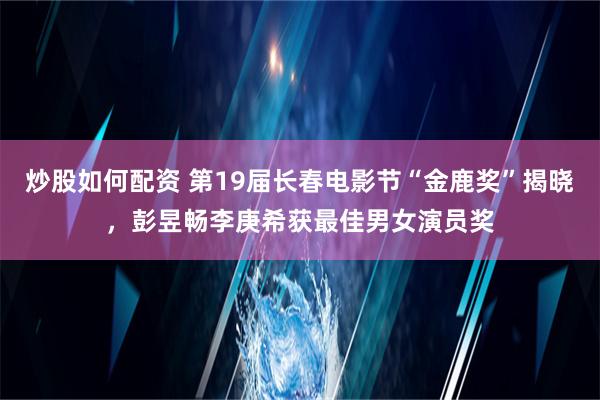 炒股如何配资 第19届长春电影节“金鹿奖”揭晓，彭昱畅李庚希获最佳男女演员奖